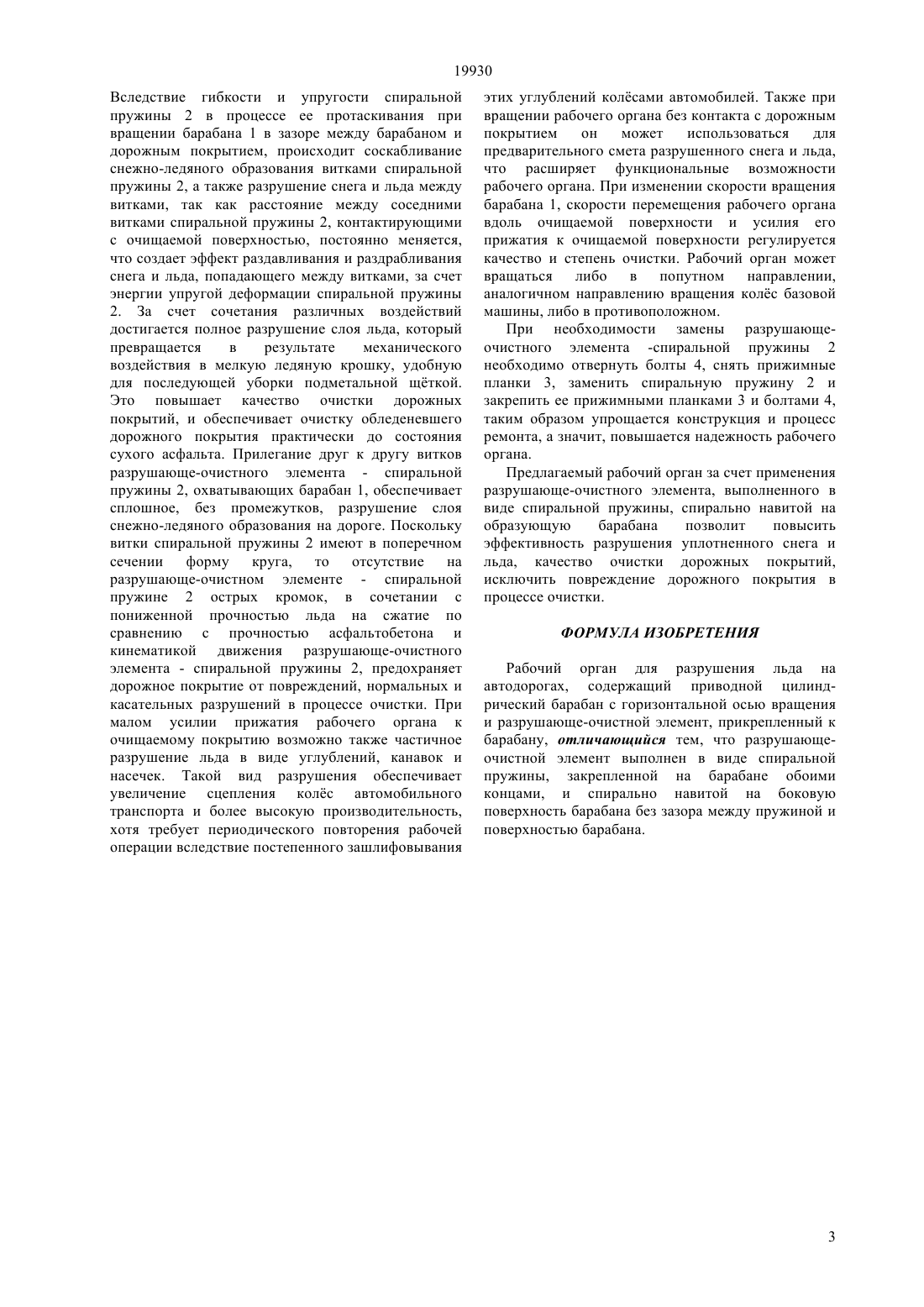 19930

Вследствие гибкости и упругости спиральной пружины 2 в процессе ее протаскивания при вращении барабана 1 в зазоре между барабаном и дорожным покрытием, происходит соскабливание снежно-ледяного образования витками спиральной пружины 2, а также разрушение снега и льда между витками, так как расстояние между соседними витками спиральной пружины 2, контактирующими с очищаемой поверхностью, постоянно меняется, что создает эффект раздавливания и раздрабливания снега и льда, попадающего между витками, за счет энергии упругой деформации спиральной пружины 2. За счет сочетания различных воздействий достигается полное разрушение слоя льда, который превращается в результате механического воздействия в мелкую ледяную крошку, удобную для последующей уборки подметальной щёткой. Это повышает качество очистки дорожных покрытий, и обеспечивает очистку обледеневшего дорожного покрытия практически до состояния сухого асфальта. Прилегание друг к другу витков разрушающе-очистного элемента - спиральной пружины 2, охватывающих барабан 1, обеспечивает сплошное, без промежутков, разрушение слоя снежно-ледяного образования на дороге. Поскольку витки спиральной пружины 2 имеют в поперечном сечении форму круга, то отсутствие на разрушающе-очистном элементе - спиральной пружине 2 острых кромок, в сочетании с пониженной прочностью льда на сжатие по сравнению с прочностью асфальтобетона и кинематикой движения разрушающе-очистного элемента - спиральной пружины 2, предохраняет дорожное покрытие от повреждений, нормальных и касательных разрушений в процессе очистки. При малом усилии прижатия рабочего органа к очищаемому покрытию возможно также частичное разрушение льда в виде углублений, канавок и насечек. Такой вид разрушения обеспечивает увеличение сцепления колёс автомобильного транспорта и более высокую производительность, хотя требует периодического повторения рабочей операции вследствие постепенного зашлифовывания этих углублений колёсами автомобилей. Также при вращении рабочего органа без контакта с дорожным покрытием он может использоваться для предварительного смета разрушенного снега и льда, что расширяет функциональные возможности рабочего органа. При изменении скорости вращения барабана 1, скорости перемещения рабочего органа вдоль очищаемой поверхности и усилия его прижатия к очищаемой поверхности регулируется качество и степень очистки. Рабочий орган может вращаться либо в попутном направлении, аналогичном направлению вращения колёс базовой машины, либо в противоположном.

При необходимости замены разрушающе-очистного элемента -спиральной пружины 2 необходимо отвернуть болты 4, снять прижимные планки 3, заменить спиральную пружину 2 и закрепить ее прижимными планками 3 и болтами 4, таким образом упрощается конструкция и процесс ремонта, а значит, повышается надежность рабочего органа.

Предлагаемый рабочий орган за счет применения разрушающе-очистного элемента, выполненного в виде спиральной пружины, спирально навитой на образующую барабана позволит повысить эффективность разрушения уплотненного снега и льда, качество очистки дорожных покрытий, исключить повреждение дорожного покрытия в процессе очистки.

ФОРМУЛА ИЗОБРЕТЕНИЯ

Рабочий орган для разрушения льда на автодорогах, содержащий приводной цилиндрический барабан с горизонтальной осью вращения и разрушающе-очистной элемент, прикрепленный к барабану, отличающийся тем, что разрушающе-очистной элемент выполнен в виде спиральной пружины, закрепленной на барабане обоими концами, и спирально навитой на боковую поверхность барабана без зазора между пружиной и поверхностью барабана.

3